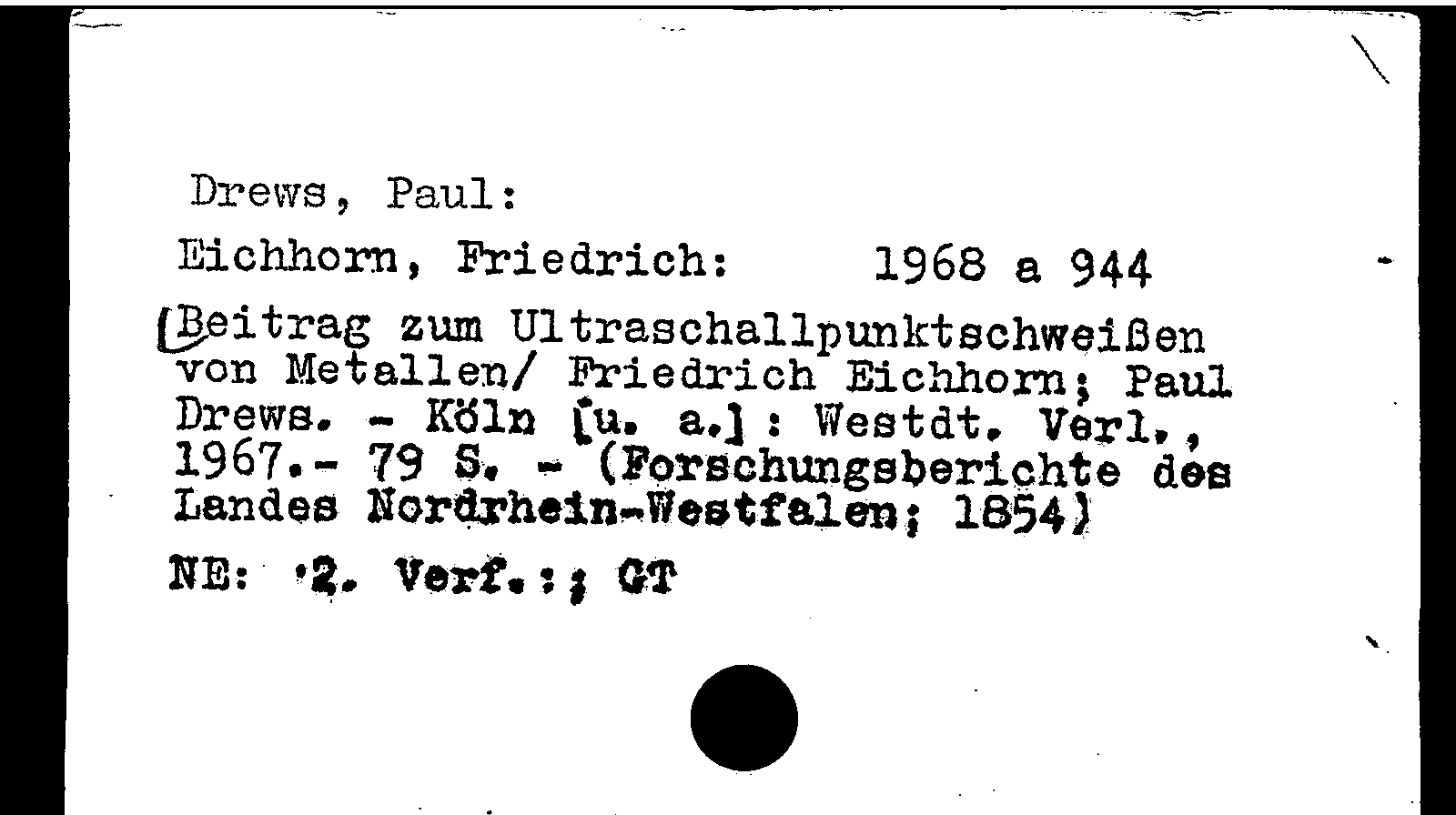 Drews, Paul:

Eichhorn, Friedrich: 1968 a 944

[Beitrag zum Ultraschallpunktschweißen von Metallen/ Friedrich Eichhorn; Paul Drews. - Köln [u. a.] : Westdt. Verl., 1967.- 79 S. - (Forschungsberichte des Landes Nordrhein-Westfalen; 1854)

NE: 2. Verf.:; GT